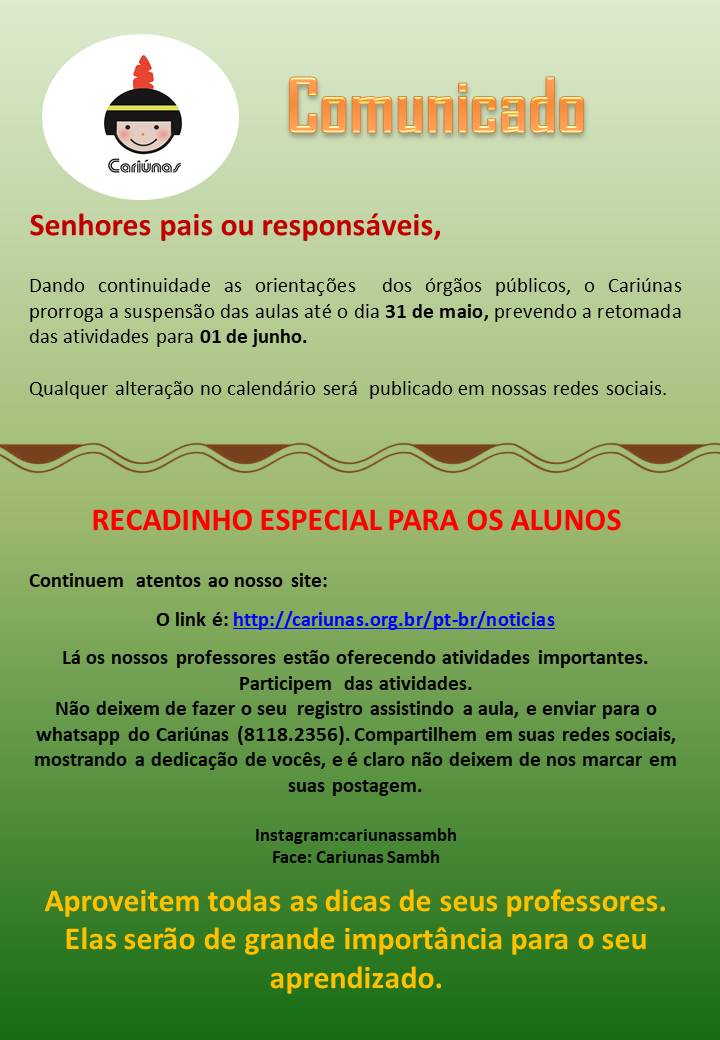 Cariúnas

Comunicado

Senhores pais ou responsáveis,

Dando continuidade as orientações dos órgãos públicos, o Cariúnas prorroga a suspensão das aulas até o dia 31 de maio, prevendo a retomada das atividades para 01 de junho.

Qualquer alteração no calendário será publicado em nossas redes sociais.

RECADINHO ESPECIAL PARA OS ALUNOS

Continuem atentos ao nosso site:

O link é: http://cariunas.org.br/pt-br/noticias

Lá os nossos professores estão oferecendo atividades importantes.
Participem das atividades.
Não deixem de fazer o seu registro assistindo a aula, e enviar para o whatsapp do Cariúnas (8118.2356). Compartilhem em suas redes sociais, mostrando a dedicação de vocês, e é claro não deixem de nos marcar em suas postagem.

Instagram:cariunassambh
Face: Cariunas Sambh

Aproveitem todas as dicas de seus professores. Elas serão de grande importância para o seu aprendizado.